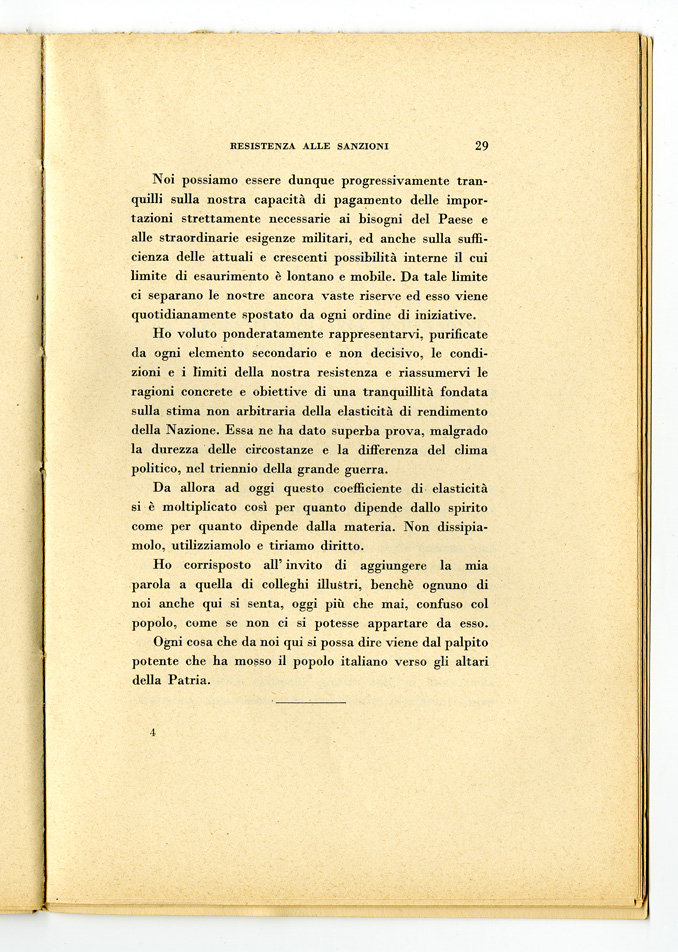 RESISTENZA ALLE SANZIONI 29

Noi possiamo essere dunque progressivamente tranquilli sulla nostra capacità di pagamento delle importazioni strettamente necessarie ai bisogni del Paese e alle straordinarie esigenze militari, ed anche sulla sufficienza delle attuali e crescenti possibilità interne il cui limite di esaurimento è lontano e mobile. Da tale limite ci separano le nostre ancora vaste riserve ed esso viene quotidianamente spostato da ogni ordine di iniziative.

Ho voluto ponderatamente rappresentarvi, purificate da ogni elemento secondario e non decisivo, le condizioni e i limiti della nostra resistenza e riassumervi le ragioni concrete e obiettive di una tranquillità fondata sulla stima non arbitraria della elasticità di rendimento della Nazione. Essa ne ha dato superba prova, malgrado la durezza delle circostanze e la differenza del clima politico, nel triennio della grande guerra.

Da allora ad oggi questo coefficiente di elasticità si è moltiplicato così per quanto dipende dallo spirito come per quanto dipende dalla materia. Non dissipiamolo, utilizziamolo e tiriamo diritto.

Ho corrisposto all' invito di aggiungere la mia parola a quella di colleghi illustri, benchè ognuno di noi anche qui si senta, oggi più che mai, confuso col popolo, come se non ci si potesse appartare da esso.

Ogni cosa che da noi qui si possa dire viene dal palpito potente che ha mosso il popolo italiano verso gli altari della Patria.

4